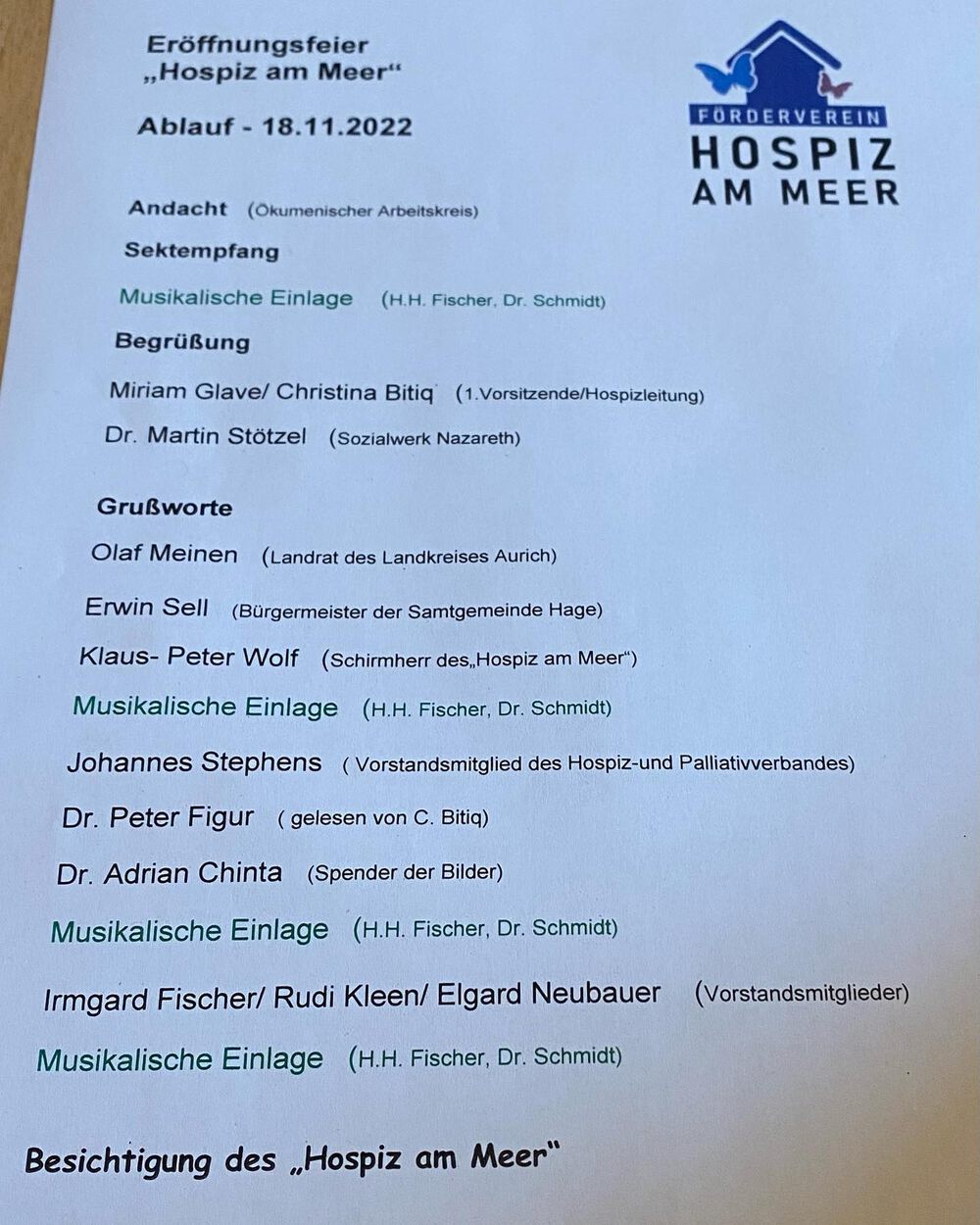 Eröffnungsfeier
„Hospiz am Meer“

Ablauf - 18.11.2022

FÖRDERVEREIN
HOSPIZ
AM MEER

Andacht (Ökumenischer Arbeitskreis)

Sektempfang

Musikalische Einlage (H.H. Fischer, Dr. Schmidt)

Begrüßung

Miriam Glave/ Christina Bitiq (1.Vorsitzende/Hospizleitung)

Dr. Martin Stötzel (Sozialwerk Nazareth)

Grußworte

Olaf Meinen (Landrat des Landkreises Aurich)

Erwin Sell (Bürgermeister der Samtgemeinde Hage)

Klaus- Peter Wolf (Schirmherr des„Hospiz am Meer“)

Musikalische Einlage (H.H. Fischer, Dr. Schmidt)

Johannes Stephens ( Vorstandsmitglied des Hospiz-und Palliativverbandes)

Dr. Peter Figur ( gelesen von C. Bitiq)

Dr. Adrian Chinta (Spender der Bilder)

Musikalische Einlage (H.H. Fischer, Dr. Schmidt)

Irmgard Fischer/ Rudi Kleen/ Elgard Neubauer (Vorstandsmitglieder)

Musikalische Einlage (H.H. Fischer, Dr. Schmidt)

Besichtigung des „Hospiz am Meer“